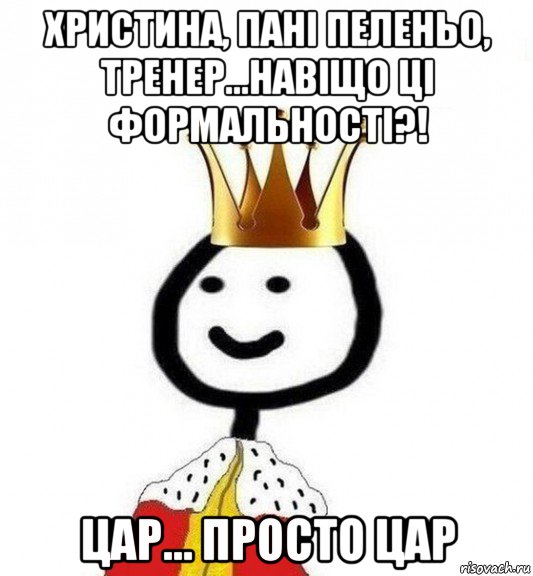 ХРИСТИНА, ПАНІ ПЕЛЕНЬО, ТРЕНЕР...НАВІЩО ЦІ ФОРМАЛЬНОСТІ?!

ЦАР... ПРОСТО ЦАР

risovach.ru